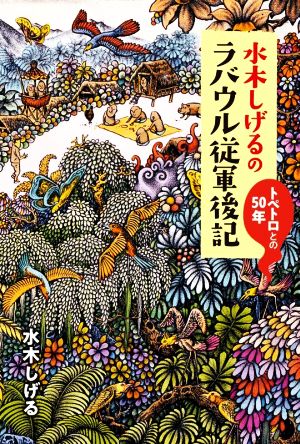 水木しげるの
ラバウル従軍後記

トペトロとの50年

水木しげる